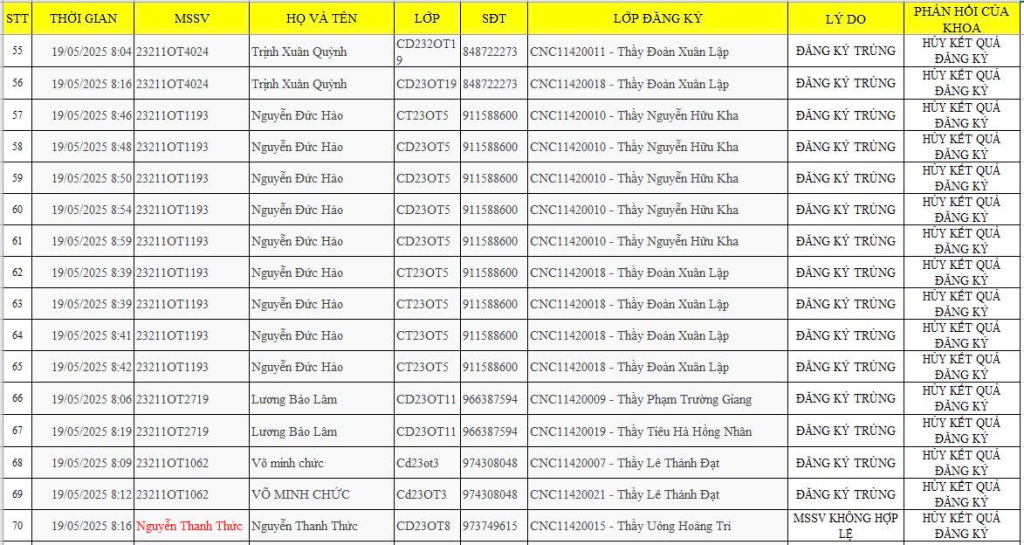 | STT | THỜI GIAN | MSSV | HỌ VÀ TÊN | LỚP | SĐT | LỚP ĐĂNG KÝ | LÝ DO | PHẢN HỒI CỦA KHOA |
|---|---|---|---|---|---|---|---|---|
| 55 | 19/05/2025 8:04 | 23211OT4024 | Trịnh Xuân Quỳnh | CD232OT19 | 848722273 | CNC11420011 - Thầy Đoàn Xuân Lập | ĐĂNG KÝ TRÙNG | HỦY KẾT QUẢ ĐĂNG KÝ |
| 56 | 19/05/2025 8:16 | 23211OT4024 | Trịnh Xuân Quỳnh | CD23OT19 | 848722273 | CNC11420018 - Thầy Đoàn Xuân Lập | ĐĂNG KÝ TRÙNG | HỦY KẾT QUẢ ĐĂNG KÝ |
| 57 | 19/05/2025 8:46 | 23211OT1193 | Nguyễn Đức Hào | CT23OT5 | 911588600 | CNC11420010 - Thầy Nguyễn Hữu Kha | ĐĂNG KÝ TRÙNG | HỦY KẾT QUẢ ĐĂNG KÝ |
| 58 | 19/05/2025 8:48 | 23211OT1193 | Nguyễn Đức Hào | CD23OT5 | 911588600 | CNC11420010 - Thầy Nguyễn Hữu Kha | ĐĂNG KÝ TRÙNG | HỦY KẾT QUẢ ĐĂNG KÝ |
| 59 | 19/05/2025 8:50 | 23211OT1193 | Nguyễn Đức Hào | CD23OT5 | 911588600 | CNC11420010 - Thầy Nguyễn Hữu Kha | ĐĂNG KÝ TRÙNG | HỦY KẾT QUẢ ĐĂNG KÝ |
| 60 | 19/05/2025 8:54 | 23211OT1193 | Nguyễn Đức Hào | CD23OT5 | 911588600 | CNC11420010 - Thầy Nguyễn Hữu Kha | ĐĂNG KÝ TRÙNG | HỦY KẾT QUẢ ĐĂNG KÝ |
| 61 | 19/05/2025 8:59 | 23211OT1193 | Nguyễn Đức Hào | CD23OT5 | 911588600 | CNC11420010 - Thầy Nguyễn Hữu Kha | ĐĂNG KÝ TRÙNG | HỦY KẾT QUẢ ĐĂNG KÝ |
| 62 | 19/05/2025 8:39 | 23211OT1193 | Nguyễn Đức Hào | CT23OT5 | 911588600 | CNC11420018 - Thầy Đoàn Xuân Lập | ĐĂNG KÝ TRÙNG | HỦY KẾT QUẢ ĐĂNG KÝ |
| 63 | 19/05/2025 8:39 | 23211OT1193 | Nguyễn Đức Hào | CT23OT5 | 911588600 | CNC11420018 - Thầy Đoàn Xuân Lập | ĐĂNG KÝ TRÙNG | HỦY KẾT QUẢ ĐĂNG KÝ |
| 64 | 19/05/2025 8:41 | 23211OT1193 | Nguyễn Đức Hào | CT23OT5 | 911588600 | CNC11420018 - Thầy Đoàn Xuân Lập | ĐĂNG KÝ TRÙNG | HỦY KẾT QUẢ ĐĂNG KÝ |
| 65 | 19/05/2025 8:42 | 23211OT1193 | Nguyễn Đức Hào | CT23OT5 | 911588600 | CNC11420018 - Thầy Đoàn Xuân Lập | ĐĂNG KÝ TRÙNG | HỦY KẾT QUẢ ĐĂNG KÝ |
| 66 | 19/05/2025 8:06 | 23211OT2719 | Lương Bảo Lâm | CD23OT11 | 966387594 | CNC11420009 - Thầy Phạm Trường Giang | ĐĂNG KÝ TRÙNG | HỦY KẾT QUẢ ĐĂNG KÝ |
| 67 | 19/05/2025 8:19 | 23211OT2719 | Lương Bảo Lâm | CD23OT11 | 966387594 | CNC11420019 - Thầy Tiêu Hà Hồng Nhân | ĐĂNG KÝ TRÙNG | HỦY KẾT QUẢ ĐĂNG KÝ |
| 68 | 19/05/2025 8:09 | 23211OT1062 | Võ minh chức | Cd23ot3 | 974308048 | CNC11420007 - Thầy Lê Thành Đạt | ĐĂNG KÝ TRÙNG | HỦY KẾT QUẢ ĐĂNG KÝ |
| 69 | 19/05/2025 8:12 | 23211OT1062 | VÕ MINH CHỨC | Cd23OT3 | 974308048 | CNC11420021 - Thầy Lê Thành Đạt | ĐĂNG KÝ TRÙNG | HỦY KẾT QUẢ ĐĂNG KÝ |
| 70 | 19/05/2025 8:16 | Nguyễn Thanh Thức | Nguyễn Thanh Thức | CD23OT8 | 973749615 | CNC11420015 - Thầy Uông Hoàng Trí | MSSV KHÔNG HỢP LỆ | HỦY KẾT QUẢ ĐĂNG KÝ |